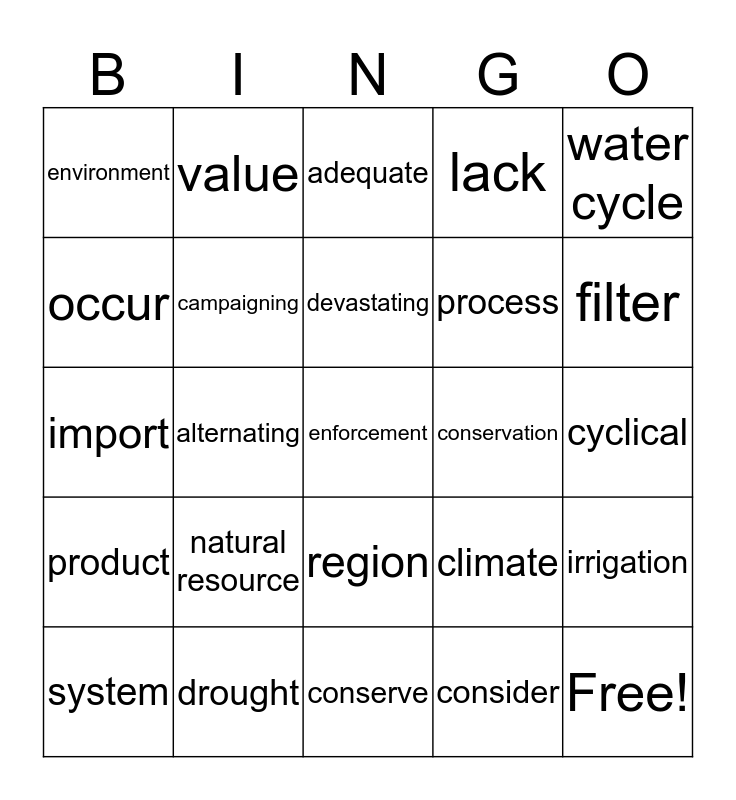 | B | I | N | G | O |
|---|---|---|---|---|
| environment | value | adequate | lack | water cycle |
| occur | campaigning | devastating | process | filter |
| import | alternating | enforcement | conservation | cyclical |
| product | natural resource | region | climate | irrigation |
| system | drought | conserve | consider | Free! |